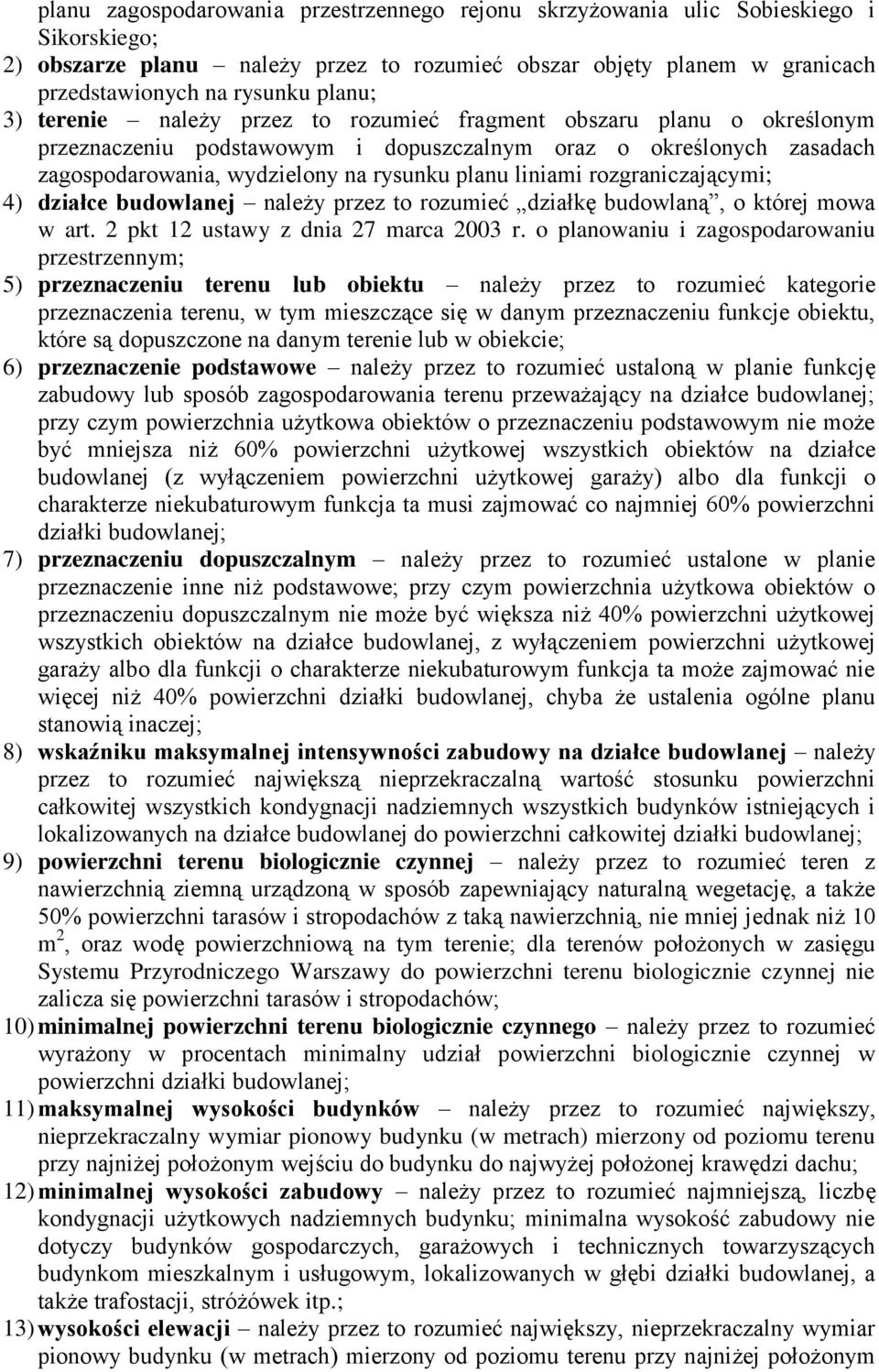 planu zagospodarowania przestrzennego rejonu skrzyżowania ulic Sobieskiego i Sikorskiego;

2) obszarze planu – należy przez to rozumieć obszar objęty planem w granicach przedstawionych na rysunku planu;

3) terenie – należy przez to rozumieć fragment obszaru planu o określonym przeznaczeniu podstawowym i dopuszczalnym oraz o określonych zasadach zagospodarowania, wydzielony na rysunku planu liniami rozgraniczającymi;

4) działce budowlanej – należy przez to rozumieć „działkę budowlaną”, o której mowa w art. 2 pkt 12 ustawy z dnia 27 marca 2003 r. o planowaniu i zagospodarowaniu przestrzennym;

5) przeznaczeniu terenu lub obiektu – należy przez to rozumieć kategorie przeznaczenia terenu, w tym mieszczące się w danym przeznaczeniu funkcje obiektu, które są dopuszczone na danym terenie lub w obiekcie;

6) przeznaczenie podstawowe – należy przez to rozumieć ustaloną w planie funkcję zabudowy lub sposób zagospodarowania terenu przeważający na działce budowlanej; przy czym powierzchnia użytkowa obiektów o przeznaczeniu podstawowym nie może być mniejsza niż 60% powierzchni użytkowej wszystkich obiektów na działce budowlanej (z wyłączeniem powierzchni użytkowej garaży) albo dla funkcji o charakterze niekubaturowym funkcja ta musi zajmować co najmniej 60% powierzchni działki budowlanej;

7) przeznaczeniu dopuszczalnym – należy przez to rozumieć ustalone w planie przeznaczenie inne niż podstawowe; przy czym powierzchnia użytkowa obiektów o przeznaczeniu dopuszczalnym nie może być większa niż 40% powierzchni użytkowej wszystkich obiektów na działce budowlanej, z wyłączeniem powierzchni użytkowej garaży albo dla funkcji o charakterze niekubaturowym funkcja ta może zajmować nie więcej niż 40% powierzchni działki budowlanej, chyba że ustalenia ogólne planu stanowią inaczej;

8) wskaźniku maksymalnej intensywności zabudowy na działce budowlanej – należy przez to rozumieć największą nieprzekraczalną wartość stosunku powierzchni całkowitej wszystkich kondygnacji nadziemnych wszystkich budynków istniejących i lokalizowanych na działce budowlanej do powierzchni całkowitej działki budowlanej;

9) powierzchni terenu biologicznie czynnej – należy przez to rozumieć teren z nawierzchnią ziemną urządzoną w sposób zapewniający naturalną wegetację, a także 50% powierzchni tarasów i stropodachów z taką nawierzchnią, nie mniej jednak niż 10 $m^2$, oraz wodę powierzchniową na tym terenie; dla terenów położonych w zasięgu Systemu Przyrodniczego Warszawy do powierzchni terenu biologicznie czynnej nie zalicza się powierzchni tarasów i stropodachów;

10) minimalnej powierzchni terenu biologicznie czynnego – należy przez to rozumieć wyrażony w procentach minimalny udział powierzchni biologicznie czynnej w powierzchni działki budowlanej;

11) maksymalnej wysokości budynków – należy przez to rozumieć największy, nieprzekraczalny wymiar pionowy budynku (w metrach) mierzony od poziomu terenu przy najniżej położonym wejściu do budynku do najwyżej położonej krawędzi dachu;

12) minimalnej wysokości zabudowy – należy przez to rozumieć najmniejszą, liczbę kondygnacji użytkowych nadziemnych budynku; minimalna wysokość zabudowy nie dotyczy budynków gospodarczych, garażowych i technicznych towarzyszących budynkom mieszkalnym i usługowym, lokalizowanych w głębi działki budowlanej, a także trafostacji, stróżówek itp.;

13) wysokości elewacji – należy przez to rozumieć największy, nieprzekraczalny wymiar pionowy budynku (w metrach) mierzony od poziomu terenu przy najniżej położonym